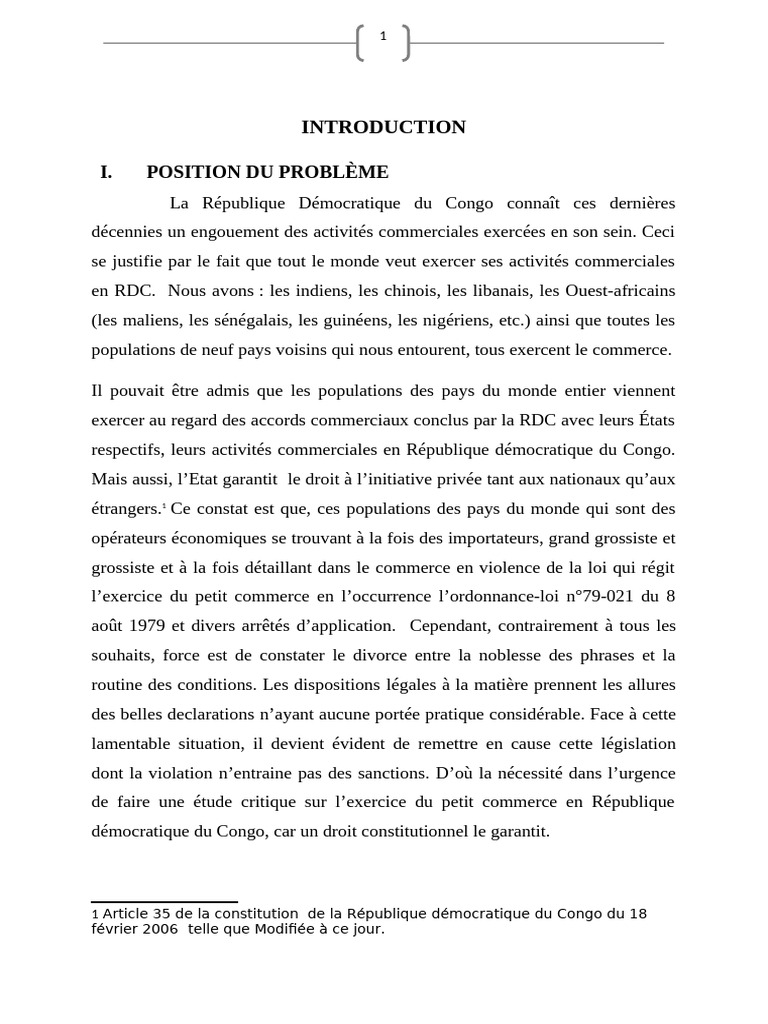 1

INTRODUCTION

I. POSITION DU PROBLÈME

La République Démocratique du Congo connaît ces dernières décennies un engouement des activités commerciales exercées en son sein. Ceci se justifie par le fait que tout le monde veut exercer ses activités commerciales en RDC. Nous avons : les indiens, les chinois, les libanais, les Ouest-africains (les maliens, les sénégalais, les guinéens, les nigériens, etc.) ainsi que toutes les populations de neuf pays voisins qui nous entourent, tous exercent le commerce.

Il pouvait être admis que les populations des pays du monde entier viennent exercer au regard des accords commerciaux conclus par la RDC avec leurs États respectifs, leurs activités commerciales en République démocratique du Congo. Mais aussi, l'Etat garantit le droit à l'initiative privée tant aux nationaux qu'aux étrangers.$^1$ Ce constat est que, ces populations des pays du monde qui sont des opérateurs économiques se trouvant à la fois des importateurs, grand grossiste et grossiste et à la fois détaillant dans le commerce en violence de la loi qui régit l'exercice du petit commerce en l'occurrence l'ordonnance-loi n°79-021 du 8 août 1979 et divers arrêtés d'application. Cependant, contrairement à tous les souhaits, force est de constater le divorce entre la noblesse des phrases et la routine des conditions. Les dispositions légales à la matière prennent les allures des belles declarations n'ayant aucune portée pratique considérable. Face à cette lamentable situation, il devient évident de remettre en cause cette législation dont la violation n'entraine pas des sanctions. D'où la nécessité dans l'urgence de faire une étude critique sur l'exercice du petit commerce en République démocratique du Congo, car un droit constitutionnel le garantit.

1 Article 35 de la constitution de la République démocratique du Congo du 18 février 2006 telle que Modifiée à ce jour.